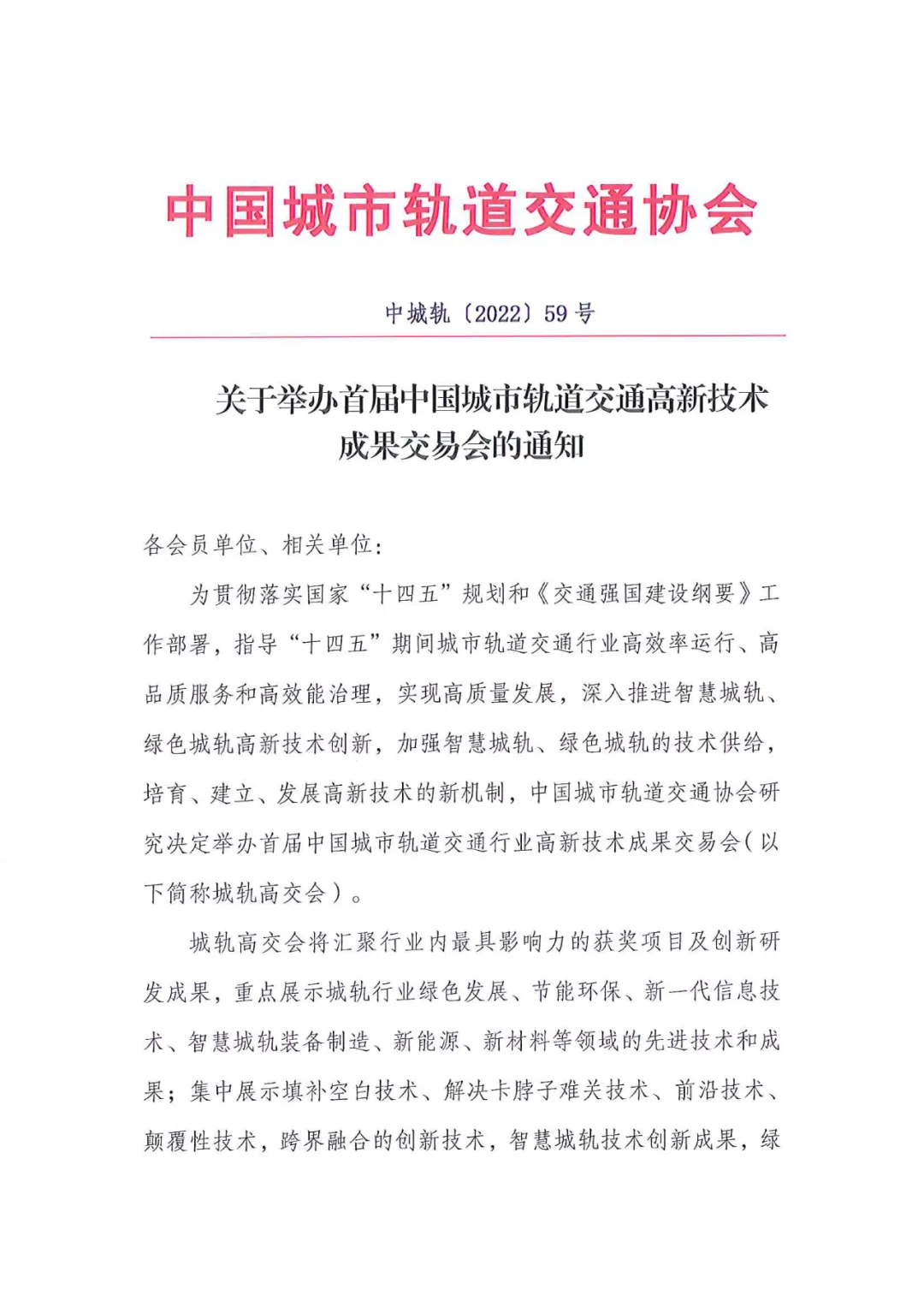 中国城市轨道交通协会

中城轨〔2022〕59号

关于举办首届中国城市轨道交通高新技术成果交易会的通知

各会员单位、相关单位：

为贯彻落实国家“十四五”规划和《交通强国建设纲要》工作部署，指导“十四五”期间城市轨道交通行业高效率运行、高品质服务和高效能治理，实现高质量发展，深入推进智慧城轨、绿色城轨高新技术创新，加强智慧城轨、绿色城轨的技术供给，培育、建立、发展高新技术的新机制，中国城市轨道交通协会研究决定举办首届中国城市轨道交通行业高新技术成果交易会（以下简称城轨高交会）。

城轨高交会将汇聚行业内最具影响力的获奖项目及创新研发成果，重点展示城轨行业绿色发展、节能环保、新一代信息技术、智慧城轨装备制造、新能源、新材料等领域的先进技术和成果；集中展示填补空白技术、解决卡脖子难关技术、前沿技术、颠覆性技术，跨界融合的创新技术，智慧城轨技术创新成果，绿